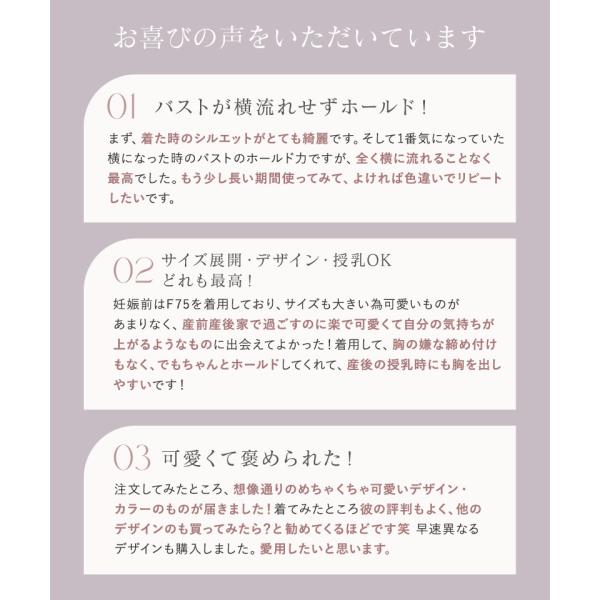 お喜びの声をいただいています

01 バストが横流れせずホールド！

まず、着た時のシルエットがとても綺麗です。そして1番気になっていた横になった時のバストのホールド力ですが、全く横に流れることなく最高でした。もう少し長い期間使ってみて、よければ色違いでリピートしたいです。

02 サイズ展開・デザイン・授乳OK どれも最高！

妊娠前はF75を着用しており、サイズも大きい為可愛いものがあまりなく、産前産後家で過ごすのに楽で可愛くて自分の気持ちが上がるようなものに出会えてよかった！着用して、胸の嫌な締め付けもなく、でもちゃんとホールドしてくれて、産後の授乳時にも胸を出しやすいです！

03 可愛くて褒められた！

注文してみたところ、想像通りのめちゃくちゃ可愛いデザイン・カラーのものが届きました！着てみたところ彼の評判もよく、他のデザインのも買ってみたら？と勧めてくるほどです笑 早速異なるデザインも購入しました。愛用したいと思います。